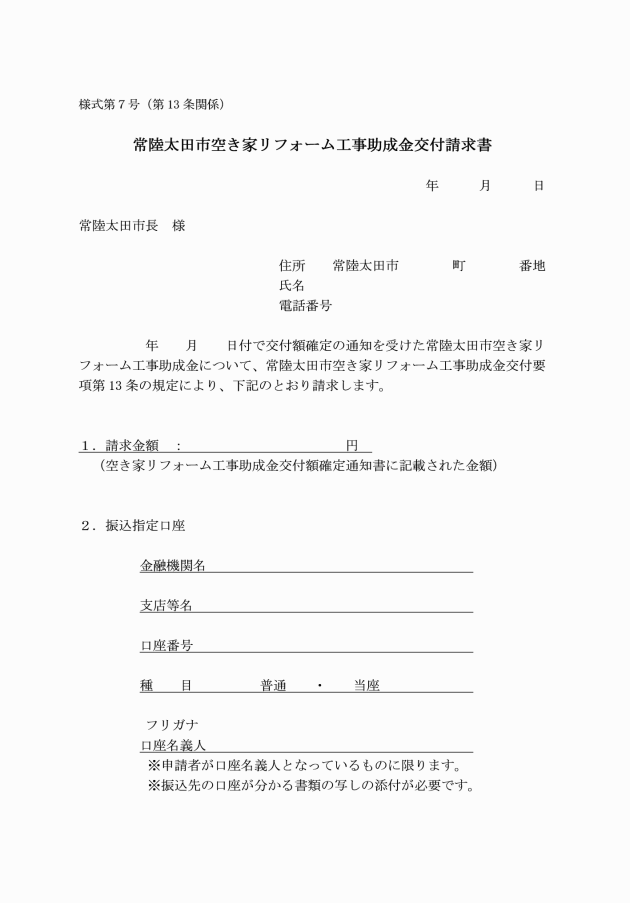 様式第７号（第13条関係）

常陸太田市空き家リフォーム工事助成金交付請求書

年　　月　　日

常陸太田市長　様

住所　常陸太田市　　　町　　　番地
氏名
電話番号

年　　月　　日付で交付額確定の通知を受けた常陸太田市空き家リフォーム工事助成金について、常陸太田市空き家リフォーム工事助成金交付要項第13条の規定により、下記のとおり請求します。

１．請求金額　：　　　　　　　　円
（空き家リフォーム工事助成金交付額確定通知書に記載された金額）

２．振込指定口座

金融機関名

支店等名

口座番号

種　　目　　　　普通　・　当座

フリガナ
口座名義人
※申請者が口座名義人となっているものに限ります。
※振込先の口座が分かる書類の写しの添付が必要です。